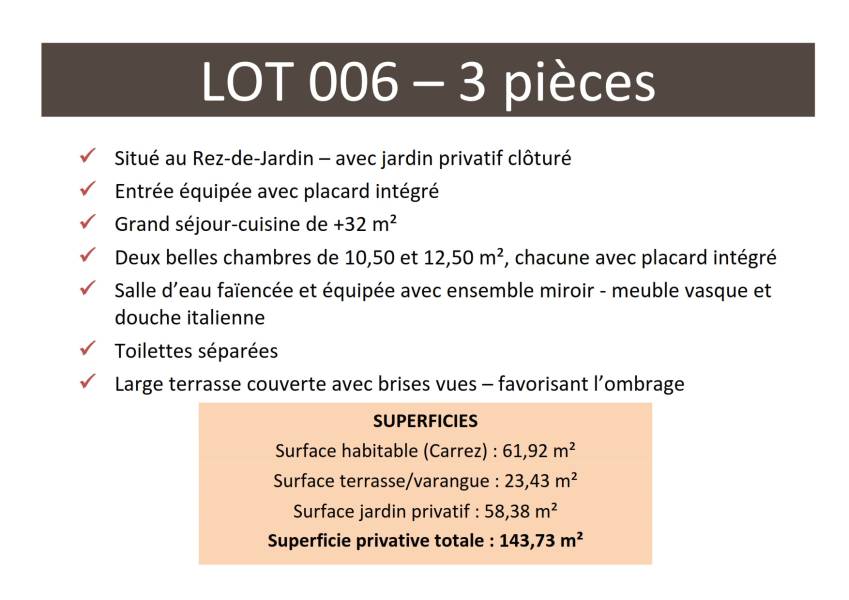 LOT 006 – 3 pièces

✓ Situé au Rez-de-Jardin – avec jardin privatif clôturé
✓ Entrée équipée avec placard intégré
✓ Grand séjour-cuisine de +32 m²
✓ Deux belles chambres de 10,50 et 12,50 m², chacune avec placard intégré
✓ Salle d'eau faïencée et équipée avec ensemble miroir - meuble vasque et douche italienne
✓ Toilettes séparées
✓ Large terrasse couverte avec brises vues – favorisant l'ombrage

SUPERFICIES
Surface habitable (Carrez) : 61,92 m²
Surface terrasse/varangue : 23,43 m²
Surface jardin privatif : 58,38 m²
Superficie privative totale : 143,73 m²